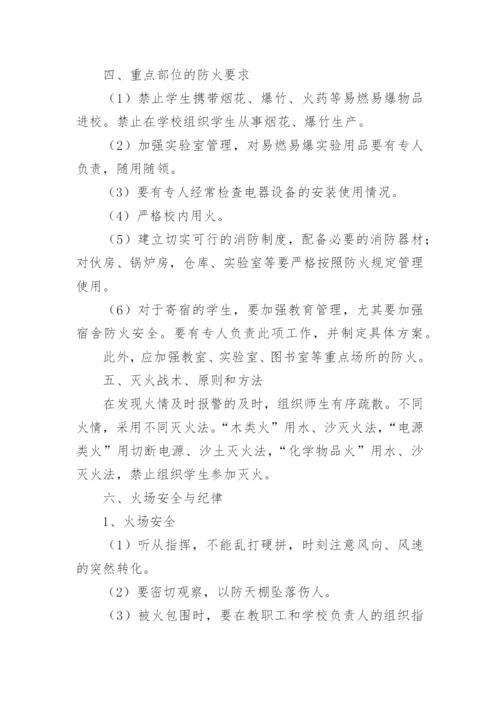 四、重点部位的防火要求

（1）禁止学生携带烟花、爆竹、火药等易燃易爆物品进校。禁止在学校组织学生从事烟花、爆竹生产。

（2）加强实验室管理，对易燃易爆实验用品要有专人负责，随用随领。

（3）要有专人经常检查电器设备的安装使用情况。

（4）严格校内用火。

（5）建立切实可行的消防制度，配备必要的消防器材；对伙房、锅炉房，仓库、实验室等要严格按照防火规定管理使用。

（6）对于寄宿的学生，要加强教育管理，尤其要加强宿舍防火安全。要有专人负责此项工作，并制定具体方案。

此外，应加强教室、实验室、图书室等重点场所的防火。

五、灭火战术、原则和方法

在发现火情及时报警的及时，组织师生有序疏散。不同火情，采用不同灭火法。“木类火”用水、沙灭火法，“电源类火”用切断电源、沙土灭火法，“化学物品火”用水、沙灭火法，禁止组织学生参加灭火。

六、火场安全与纪律

1、火场安全

（1）听从指挥，不能乱打硬拼，时刻注意风向、风速的突然转化。

（2）要密切观察，以防天棚坠落伤人。

（3）被火包围时，要在教职工和学校负责人的组织指